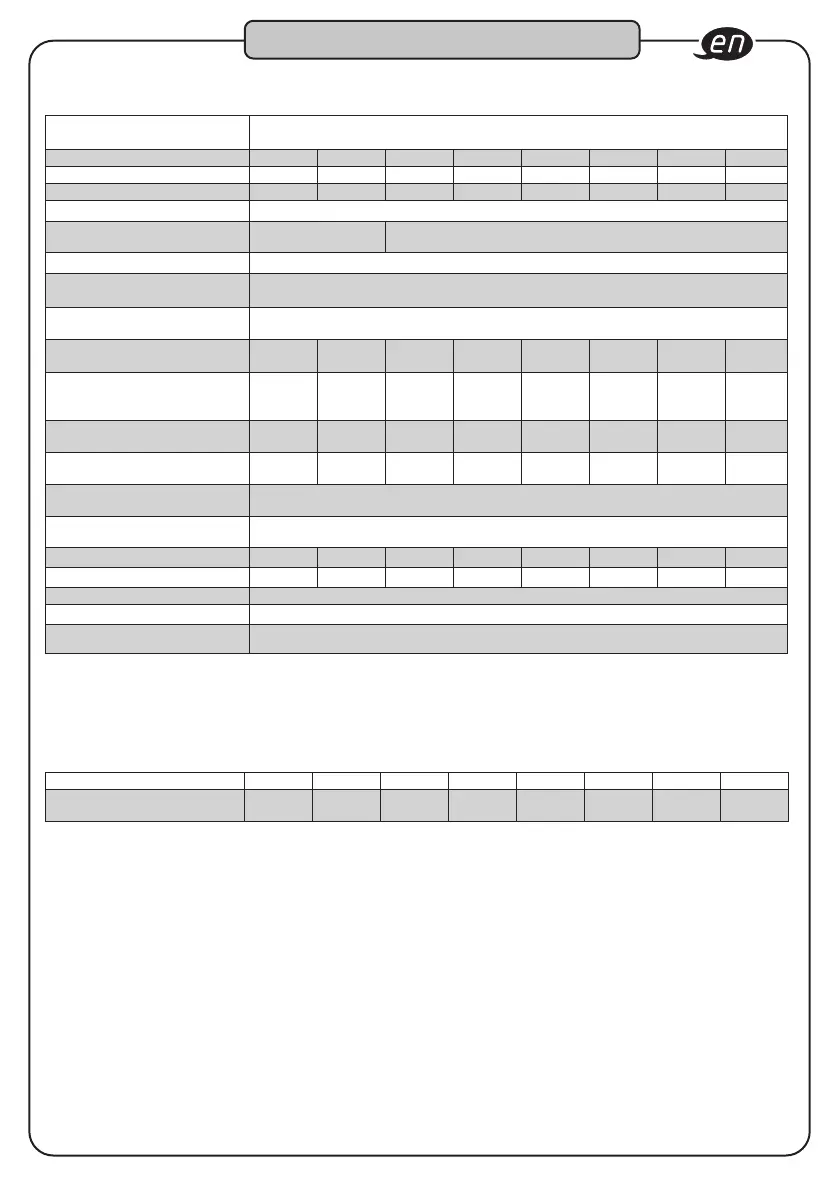 en